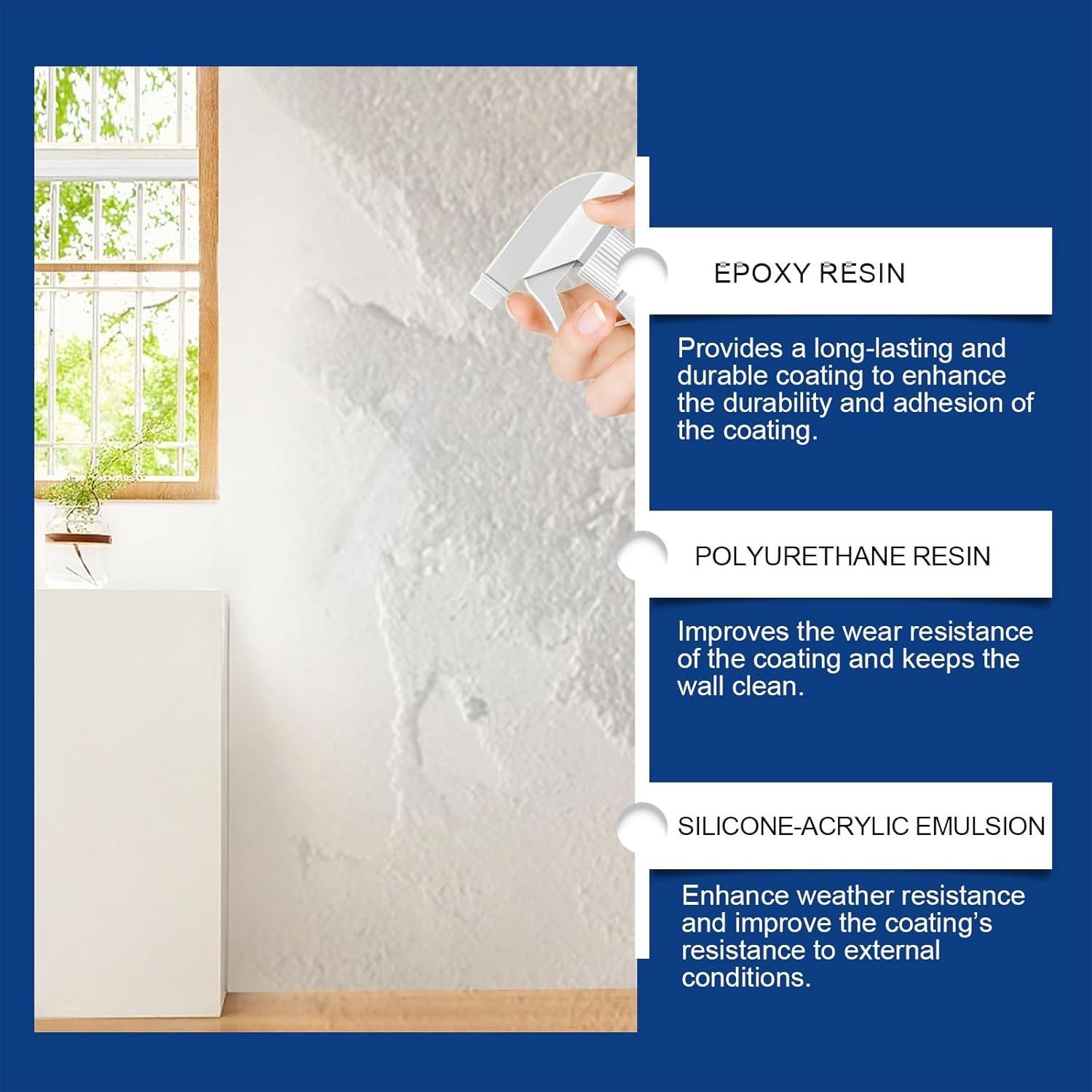 EPOXY RESIN

Provides a long-lasting and durable coating to enhance the durability and adhesion of the coating.

POLYURETHANE RESIN

Improves the wear resistance of the coating and keeps the wall clean.

SILICONE-ACRYLIC EMULSION

Enhance weather resistance and improve the coating's resistance to external conditions.